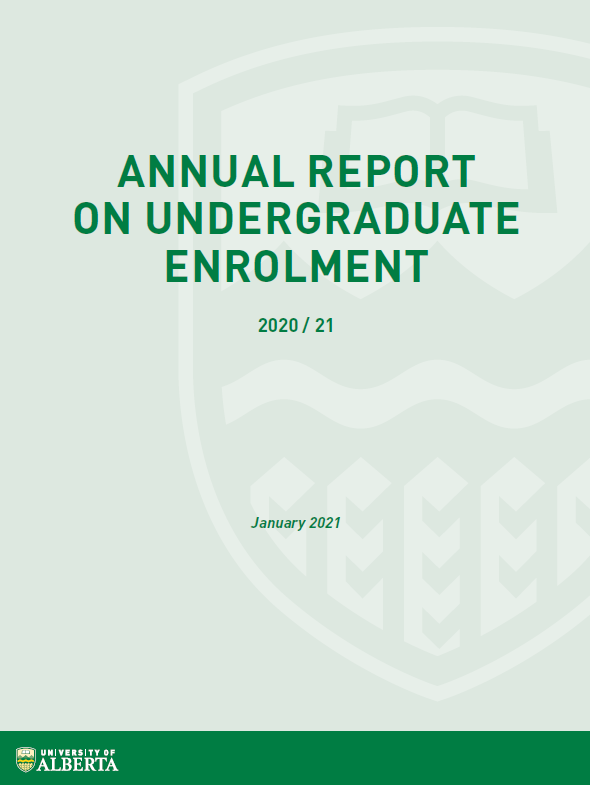 ANNUAL REPORT ON UNDERGRADUATE ENROLMENT

2020 / 21

January 2021

UNIVERSITY OF ALBERTA